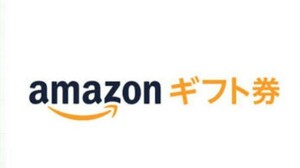 amazon ギフト券